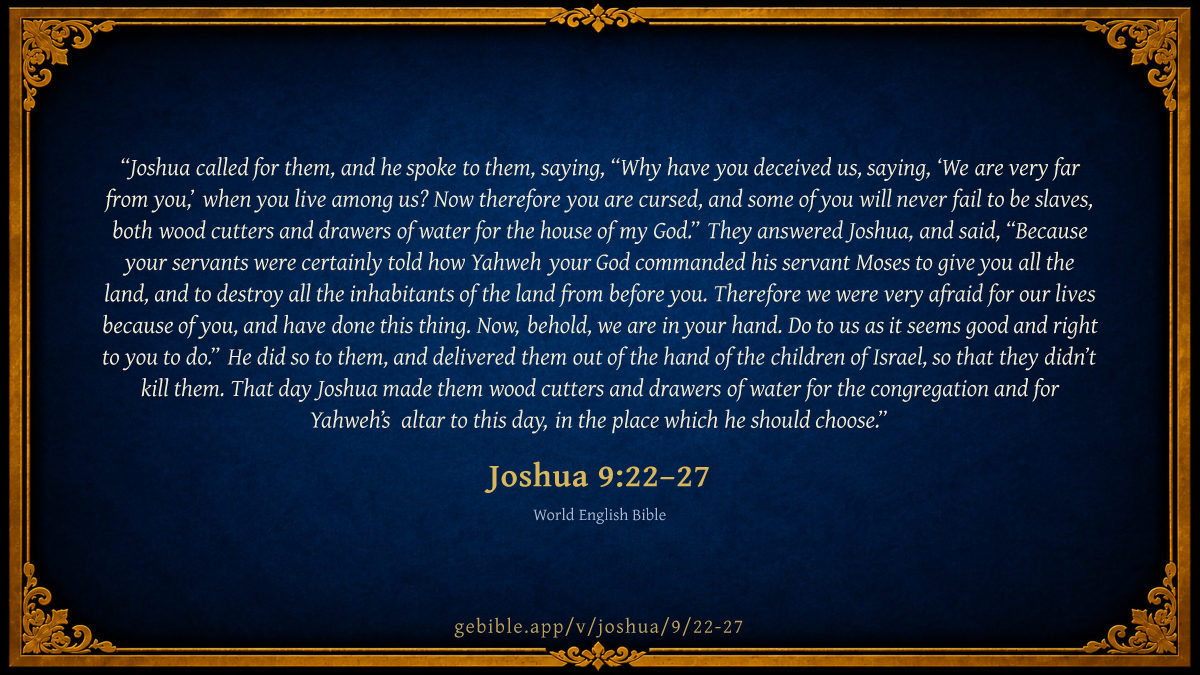 "Joshua called for them, and he spoke to them, saying, "Why have you deceived us, saying, 'We are very far from you,' when you live among us? Now therefore you are cursed, and some of you will never fail to be slaves, both wood cutters and drawers of water for the house of my God." They answered Joshua, and said, "Because your servants were certainly told how Yahweh your God commanded his servant Moses to give you all the land, and to destroy all the inhabitants of the land from before you. Therefore we were very afraid for our lives because of you, and have done this thing. Now, behold, we are in your hand. Do to us as it seems good and right to you to do." He did so to them, and delivered them out of the hand of the children of Israel, so that they didn't kill them. That day Joshua made them wood cutters and drawers of water for the congregation and for Yahweh's altar to this day, in the place which he should choose."

Joshua 9:22–27

World English Bible

gebible.app/v/joshua/9/22-27